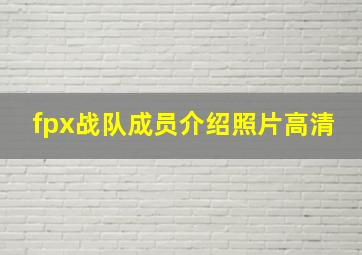 fpx战队成员介绍照片高清